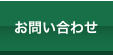 お問い合わせ